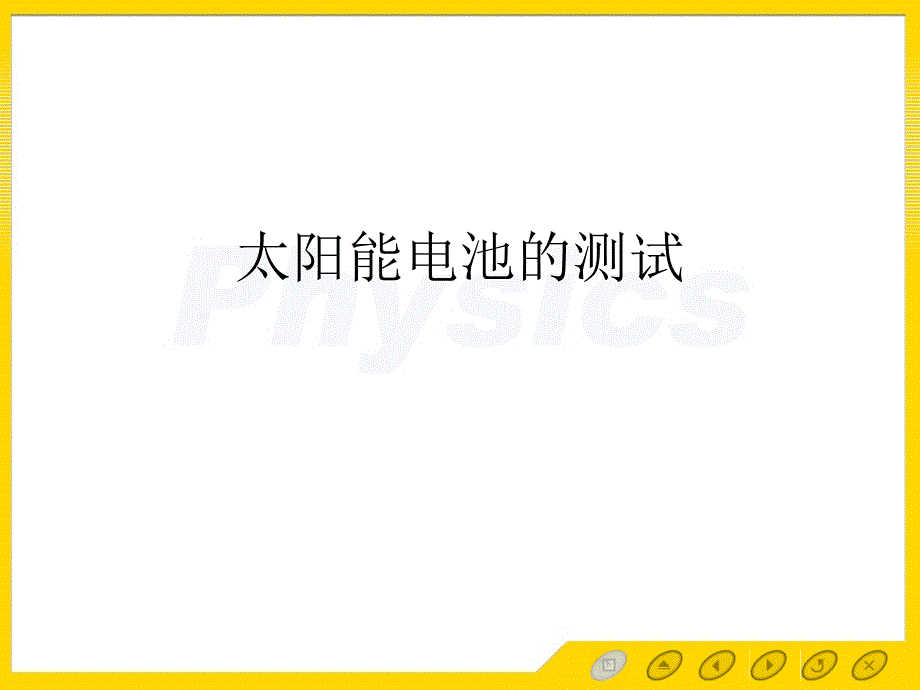 太阳能电池的测试

Physics